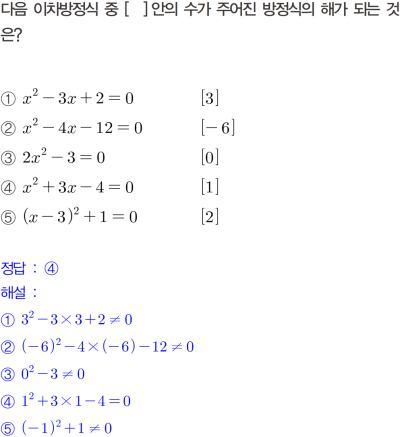 다음 이차방정식 중 [ ] 안의 수가 주어진 방정식의 해가 되는 것은?

① $x^2-3x+2=0$ $[3]$
② $x^2-4x-12=0$ $[-6]$
③ $2x^2-3=0$ $[0]$
④ $x^2+3x-4=0$ $[1]$
⑤ $(x-3)^2+1=0$ $[2]$

정답 : ④
해설 :
① $3^2-3\times3+2\neq0$
② $(-6)^2-4\times(-6)-12\neq0$
③ $0^2-3\neq0$
④ $1^2+3\times1-4=0$
⑤ $(-1)^2+1\neq0$